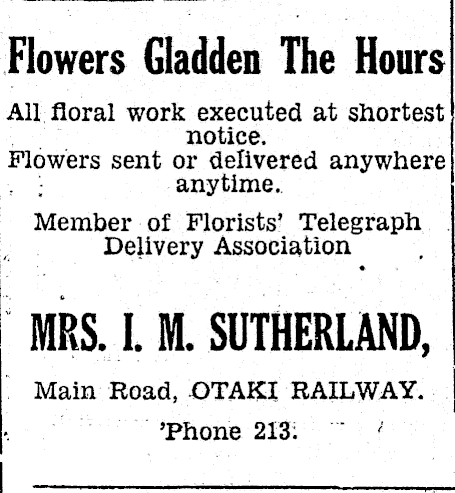 Flowers Gladden The Hours

All floral work executed at shortest notice.
Flowers sent or delivered anywhere anytime.

Member of Florists' Telegraph Delivery Association

MRS. I. M. SUTHERLAND,

Main Road, OTAKI RAILWAY.

'Phone 213.